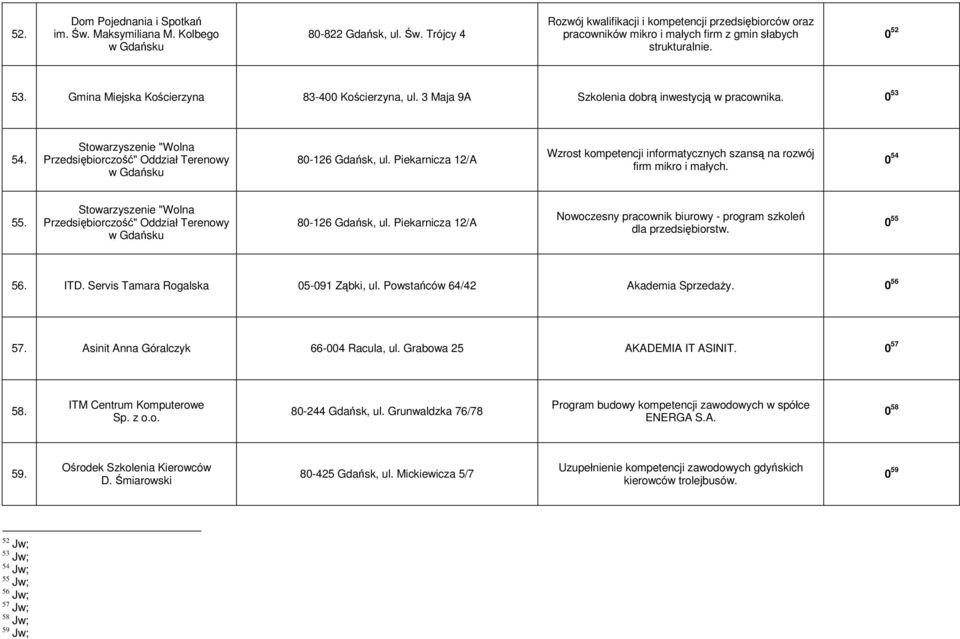 | | | | | |
|---|---|---|---|---|
| 52. | Dom Pojednania i Spotkań im. Św. Maksymiliana M. Kolbego w Gdańsku | 80-822 Gdańsk, ul. Św. Trójcy 4 | Rozwój kwalifikacji i kompetencji przedsiębiorców oraz pracowników mikro i małych firm z gmin słabych strukturalnie. | $0^{52}$ |
| 53. | Gmina Miejska Kościerzyna | 83-400 Kościerzyna, ul. 3 Maja 9A | Szkolenia dobrą inwestycją w pracownika. | $0^{53}$ |
| 54. | Stowarzyszenie "Wolna Przedsiębiorczość" Oddział Terenowy w Gdańsku | 80-126 Gdańsk, ul. Piekarnicza 12/A | Wzrost kompetencji informatycznych szansą na rozwój firm mikro i małych. | $0^{54}$ |
| 55. | Stowarzyszenie "Wolna Przedsiębiorczość" Oddział Terenowy w Gdańsku | 80-126 Gdańsk, ul. Piekarnicza 12/A | Nowoczesny pracownik biurowy - program szkoleń dla przedsiębiorstw. | $0^{55}$ |
| 56. | ITD. Servis Tamara Rogalska | 05-091 Ząbki, ul. Powstańców 64/42 | Akademia Sprzedaży. | $0^{56}$ |
| 57. | Asinit Anna Góralczyk | 66-004 Racula, ul. Grabowa 25 | AKADEMIA IT ASINIT. | $0^{57}$ |
| 58. | ITM Centrum Komputerowe Sp. z o.o. | 80-244 Gdańsk, ul. Grunwaldzka 76/78 | Program budowy kompetencji zawodowych w spółce ENERGA S.A. | $0^{58}$ |
| 59. | Ośrodek Szkolenia Kierowców D. Śmiarowski | 80-425 Gdańsk, ul. Mickiewicza 5/7 | Uzupełnienie kompetencji zawodowych gdyńskich kierowców trolejbusów. | $0^{59}$ |

$^{52}$ Jw;
$^{53}$ Jw;
$^{54}$ Jw;
$^{55}$ Jw;
$^{56}$ Jw;
$^{57}$ Jw;
$^{58}$ Jw;
$^{59}$ Jw;